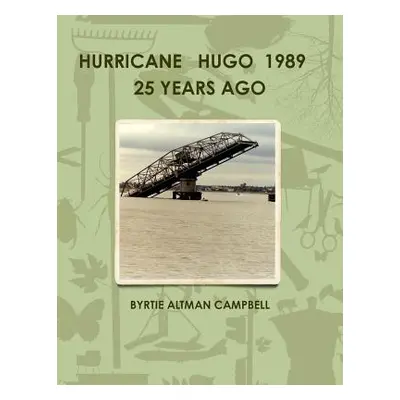 HURRICANE HUGO 1989
25 YEARS AGO

BYRTIE ALTMAN CAMPBELL